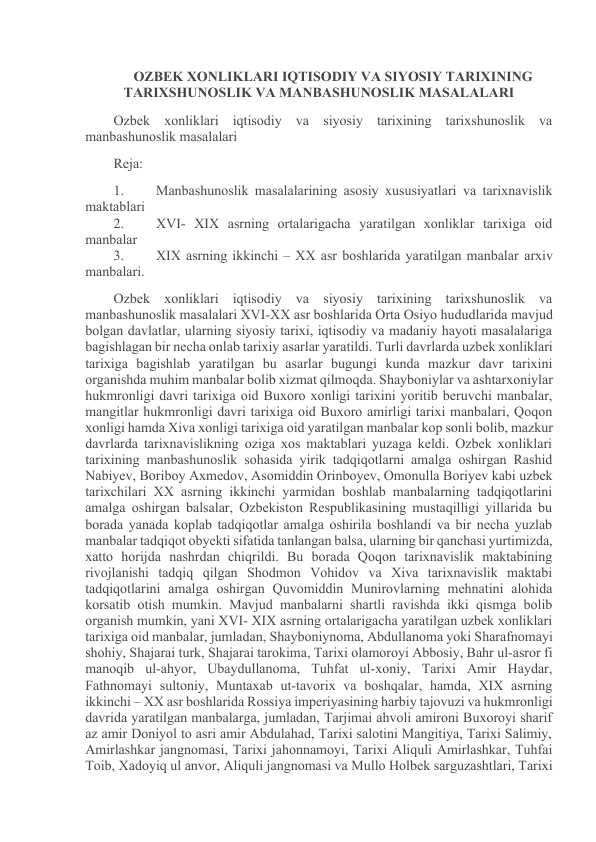 OZBEK XONLIKLARI IQTISODIY VA SIYOSIY TARIXINING TARIXSHUNOSLIK VA MANBASHUNOSLIK MASALALARI

Ozbek xonliklari iqtisodiy va siyosiy tarixining tarixshunoslik va manbashunoslik masalalari

Reja:

1. Manbashunoslik masalalarining asosiy xususiyatlari va tarixnavislik maktablari
2. XVI- XIX asrning ortalarigacha yaratilgan xonliklar tarixiga oid manbalar
3. XIX asrning ikkinchi – XX asr boshlarida yaratilgan manbalar arxiv manbalari.

Ozbek xonliklari iqtisodiy va siyosiy tarixining tarixshunoslik va manbashunoslik masalalari XVI-XX asr boshlarida Orta Osiyo hududlarida mavjud bolgan davlatlar, ularning siyosiy tarixi, iqtisodiy va madaniy hayoti masalalariga bagishlagan bir necha onlab tarixiy asarlar yaratildi. Turli davrlarda uzbek xonliklari tarixiga bagishlab yaratilgan bu asarlar bugungi kunda mazkur davr tarixini organishda muhim manbalar bolib xizmat qilmoqda. Shayboniylar va ashtarxoniylar hukmronligi davri tarixiga oid Buxoro xonligi tarixini yoritib beruvchi manbalar, mangitlar hukmronligi davri tarixiga oid Buxoro amirligi tarixi manbalari, Qoqon xonligi hamda Xiva xonligi tarixiga oid yaratilgan manbalar kop sonli bolib, mazkur davrlarda tarixnavislikning oziga xos maktablari yuzaga keldi. Ozbek xonliklari tarixining manbashunoslik sohasida yirik tadqiqotlarni amalga oshirgan Rashid Nabiyev, Boriboy Axmedov, Asomiddin Orinboyev, Omonulla Boriyev kabi uzbek tarixchilari XX asrning ikkinchi yarmidan boshlab manbalarning tadqiqotlarini amalga oshirgan balsalar, Ozbekiston Respublikasining mustaqilligi yillarida bu borada yanada koplab tadqiqotlar amalga oshirila boshlandi va bir necha yuzlab manbalar tadqiqot obyekti sifatida tanlangan balsa, ularning bir qanchasi yurtimizda, xatto horijda nashrdan chiqrildi. Bu borada Qoqon tarixnavislik maktabining rivojlanishi tadqiq qilgan Shodmon Vohidov va Xiva tarixnavislik maktabi tadqiqotlarini amalga oshirgan Quvomiddin Munirovlarning mehnatini alohida korsatib otish mumkin. Mavjud manbalarni shartli ravishda ikki qismga bolib organish mumkin, yani XVI- XIX asrning ortalarigacha yaratilgan uzbek xonliklari tarixiga oid manbalar, jumladan, Shayboniynoma, Abdullanoma yoki Sharafnomayi shohiy, Shajarai turk, Shajarai tarokima, Tarixi olamoroyi Abbosiy, Bahr ul-asror fi manoqib ul-ahyor, Ubaydullanoma, Tuhfat ul-xoniy, Tarixi Amir Haydar, Fathnomayi sultoniy, Muntaxab ut-tavorix va boshqalar, hamda, XIX asrning ikkinchi – XX asr boshlarida Rossiya imperiyasining harbiy tajovuzi va hukmronligi davrida yaratilgan manbalarga, jumladan, Tarjimai ahvoli amironi Buxoroyi sharif az amir Doniyol to asri amir Abdulahad, Tarixi salotini Mangitiya, Tarixi Salimiy, Amirlashkar jangnomasi, Tarixi jahonnamoyi, Tarixi Aliquli Amirlashkar, Tuhfai Toib, Xadoyiq ul anvor, Aliquli jangnomasi va Mullo Holbek sarguzashtlari, Tarixi